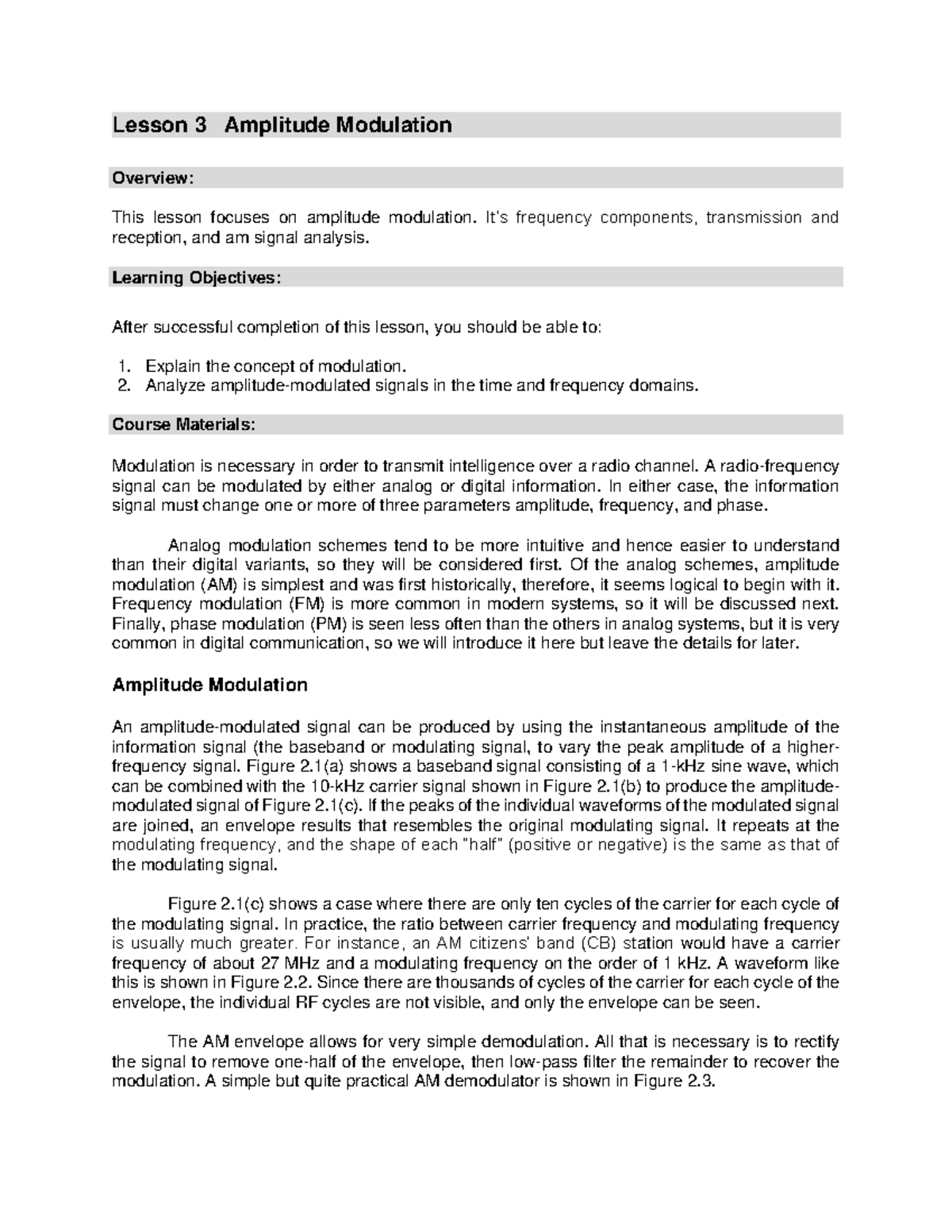 Lesson 3 Amplitude Modulation

Overview:

This lesson focuses on amplitude modulation. It's frequency components, transmission and reception, and am signal analysis.

Learning Objectives:

After successful completion of this lesson, you should be able to:

1. Explain the concept of modulation.
2. Analyze amplitude-modulated signals in the time and frequency domains.

Course Materials:

Modulation is necessary in order to transmit intelligence over a radio channel. A radio-frequency signal can be modulated by either analog or digital information. In either case, the information signal must change one or more of three parameters amplitude, frequency, and phase.

Analog modulation schemes tend to be more intuitive and hence easier to understand than their digital variants, so they will be considered first. Of the analog schemes, amplitude modulation (AM) is simplest and was first historically, therefore, it seems logical to begin with it. Frequency modulation (FM) is more common in modern systems, so it will be discussed next. Finally, phase modulation (PM) is seen less often than the others in analog systems, but it is very common in digital communication, so we will introduce it here but leave the details for later.

Amplitude Modulation

An amplitude-modulated signal can be produced by using the instantaneous amplitude of the information signal (the baseband or modulating signal, to vary the peak amplitude of a higher-frequency signal. Figure 2.1(a) shows a baseband signal consisting of a 1-kHz sine wave, which can be combined with the 10-kHz carrier signal shown in Figure 2.1(b) to produce the amplitude-modulated signal of Figure 2.1(c). If the peaks of the individual waveforms of the modulated signal are joined, an envelope results that resembles the original modulating signal. It repeats at the modulating frequency, and the shape of each "half" (positive or negative) is the same as that of the modulating signal.

Figure 2.1(c) shows a case where there are only ten cycles of the carrier for each cycle of the modulating signal. In practice, the ratio between carrier frequency and modulating frequency is usually much greater. For instance, an AM citizens' band (CB) station would have a carrier frequency of about 27 MHz and a modulating frequency on the order of 1 kHz. A waveform like this is shown in Figure 2.2. Since there are thousands of cycles of the carrier for each cycle of the envelope, the individual RF cycles are not visible, and only the envelope can be seen.

The AM envelope allows for very simple demodulation. All that is necessary is to rectify the signal to remove one-half of the envelope, then low-pass filter the remainder to recover the modulation. A simple but quite practical AM demodulator is shown in Figure 2.3.